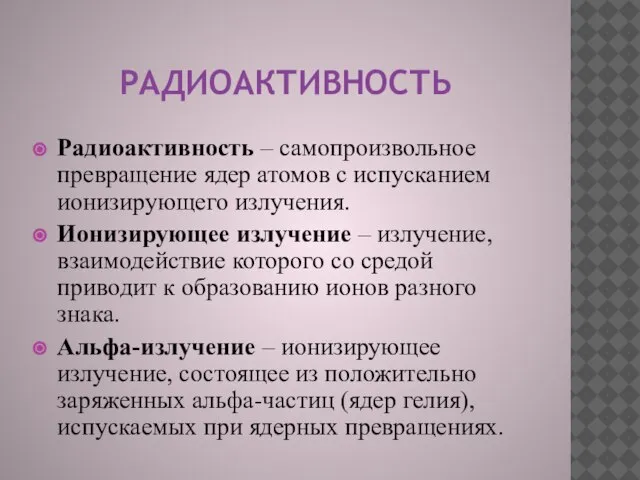 РАДИОАКТИВНОСТЬ

Радиоактивность – самопроизвольное превращение ядер атомов с испусканием ионизирующего излучения.

Ионизирующее излучение – излучение, взаимодействие которого со средой приводит к образованию ионов разного знака.

Альфа-излучение – ионизирующее излучение, состоящее из положительно заряженных альфа-частиц (ядер гелия), испускаемых при ядерных превращениях.